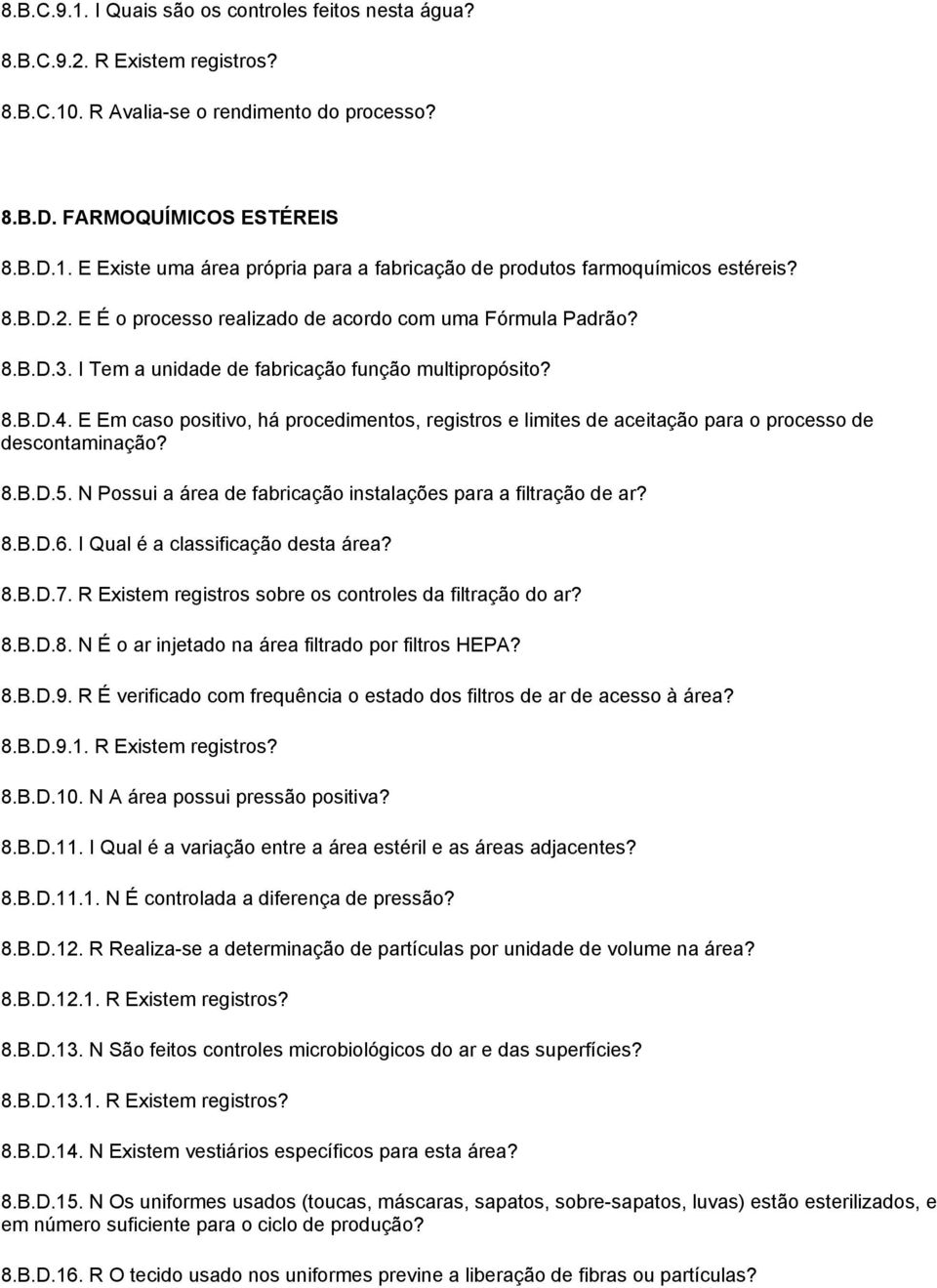 8.B.C.9.1. I Quais são os controles feitos nesta água?

8.B.C.9.2. R Existem registros?

8.B.C.10. R Avalia-se o rendimento do processo?

8.B.D. FARMOQUÍMICOS ESTÉREIS

8.B.D.1. E Existe uma área própria para a fabricação de produtos farmoquímicos estéreis?

8.B.D.2. E É o processo realizado de acordo com uma Fórmula Padrão?

8.B.D.3. I Tem a unidade de fabricação função multipropósito?

8.B.D.4. E Em caso positivo, há procedimentos, registros e limites de aceitação para o processo de descontaminação?

8.B.D.5. N Possui a área de fabricação instalações para a filtração de ar?

8.B.D.6. I Qual é a classificação desta área?

8.B.D.7. R Existem registros sobre os controles da filtração do ar?

8.B.D.8. N É o ar injetado na área filtrado por filtros HEPA?

8.B.D.9. R É verificado com frequência o estado dos filtros de ar de acesso à área?

8.B.D.9.1. R Existem registros?

8.B.D.10. N A área possui pressão positiva?

8.B.D.11. I Qual é a variação entre a área estéril e as áreas adjacentes?

8.B.D.11.1. N É controlada a diferença de pressão?

8.B.D.12. R Realiza-se a determinação de partículas por unidade de volume na área?

8.B.D.12.1. R Existem registros?

8.B.D.13. N São feitos controles microbiológicos do ar e das superfícies?

8.B.D.13.1. R Existem registros?

8.B.D.14. N Existem vestiários específicos para esta área?

8.B.D.15. N Os uniformes usados (toucas, máscaras, sapatos, sobre-sapatos, luvas) estão esterilizados, e em número suficiente para o ciclo de produção?

8.B.D.16. R O tecido usado nos uniformes previne a liberação de fibras ou partículas?